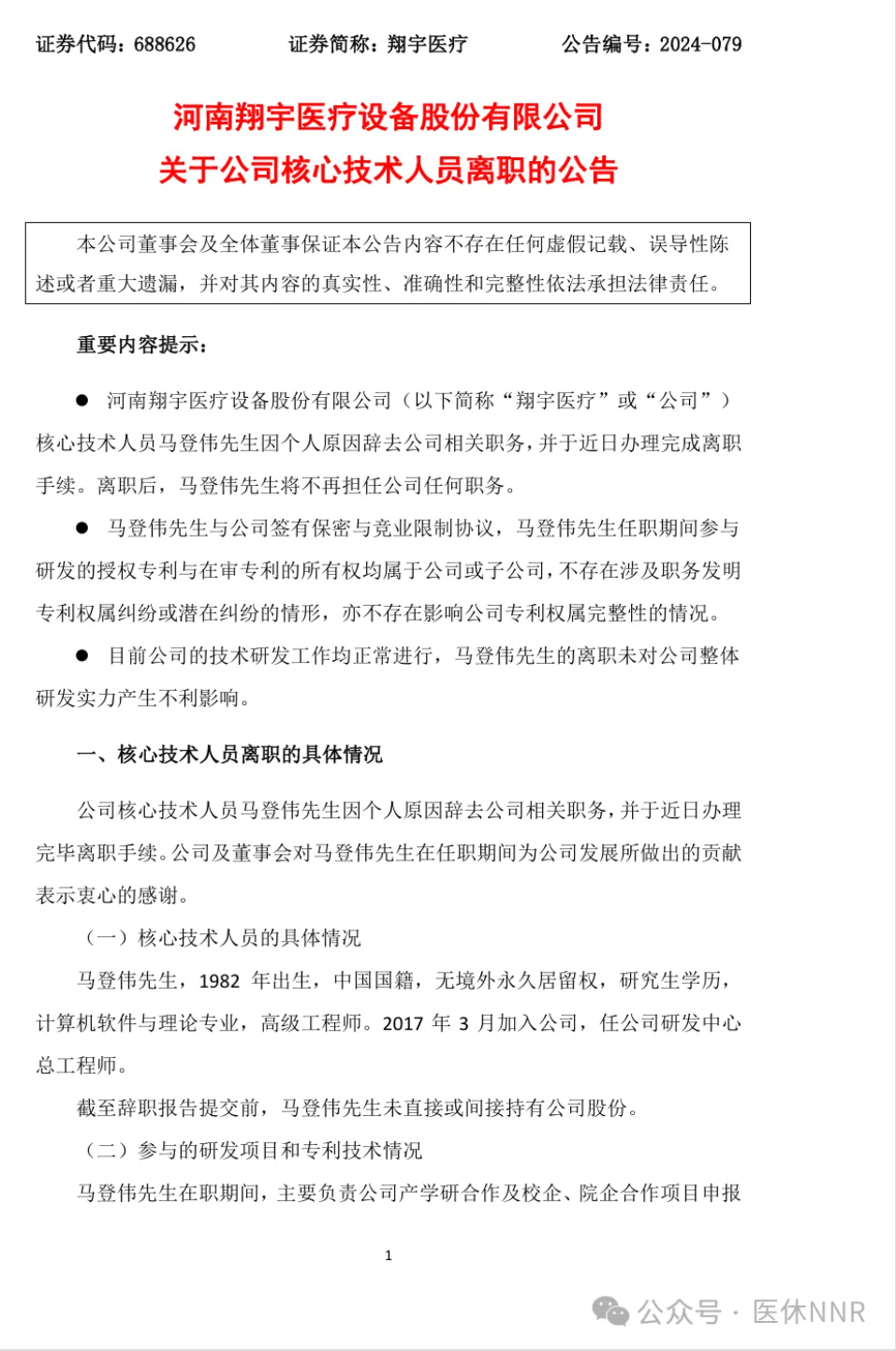 证券代码：688626　　证券简称：翔宇医疗　　公告编号：2024-079

河南翔宇医疗设备股份有限公司
关于公司核心技术人员离职的公告

本公司董事会及全体董事保证本公告内容不存在任何虚假记载、误导性陈述或者重大遗漏，并对其内容的真实性、准确性和完整性依法承担法律责任。

重要内容提示：

● 河南翔宇医疗设备股份有限公司（以下简称“翔宇医疗”或“公司”）核心技术人员马登伟先生因个人原因辞去公司相关职务，并于近日办理完成离职手续。离职后，马登伟先生将不再担任公司任何职务。

● 马登伟先生与公司签有保密与竞业限制协议，马登伟先生任职期间参与研发的授权专利与在审专利的所有权均属于公司或子公司，不存在涉及职务发明专利权属纠纷或潜在纠纷的情形，亦不存在影响公司专利权属完整性的情况。

● 目前公司的技术研发工作均正常进行，马登伟先生的离职未对公司整体研发实力产生不利影响。

一、核心技术人员离职的具体情况

公司核心技术人员马登伟先生因个人原因辞去公司相关职务，并于近日办理完毕离职手续。公司及董事会对马登伟先生在任职期间为公司发展所做出的贡献表示衷心的感谢。

（一）核心技术人员的具体情况

马登伟先生，1982 年出生，中国国籍，无境外永久居留权，研究生学历，计算机软件与理论专业，高级工程师。2017 年 3 月加入公司，任公司研发中心总工程师。

截至辞职报告提交前，马登伟先生未直接或间接持有公司股份。

（二）参与的研发项目和专利技术情况

马登伟先生在职期间，主要负责公司产学研合作及校企、院企合作项目申报

1

公众号 · 医休NNR